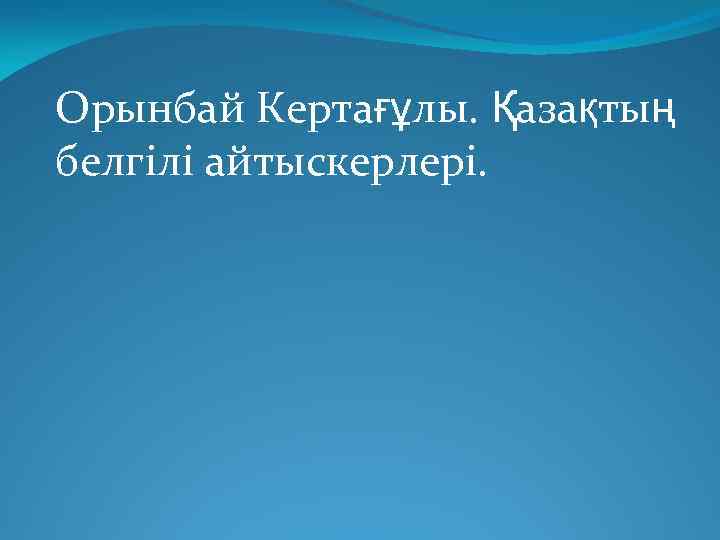 Орынбай Кертағұлы. Қазақтың белгілі айтыскерлері.